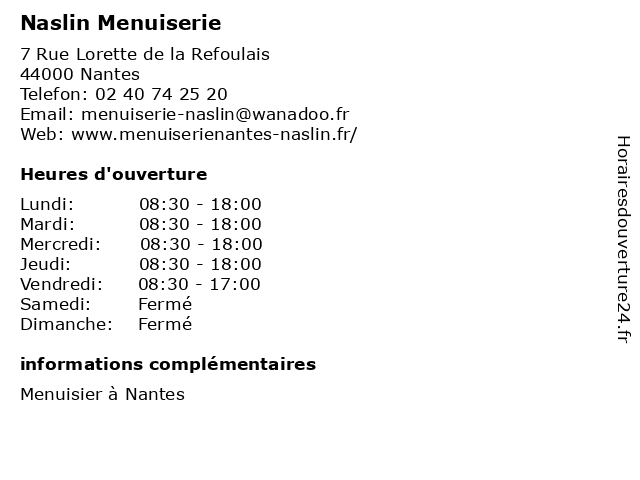 Naslin Menuiserie

7 Rue Lorette de la Refoulais
44000 Nantes
Telefon: 02 40 74 25 20
Email: menuiserie-naslin@wanadoo.fr
Web: www.menuiserienantes-naslin.fr/

Heures d'ouverture

| | |
|---|---|
| Lundi: | 08:30 - 18:00 |
| Mardi: | 08:30 - 18:00 |
| Mercredi: | 08:30 - 18:00 |
| Jeudi: | 08:30 - 18:00 |
| Vendredi: | 08:30 - 17:00 |
| Samedi: | Fermé |
| Dimanche: | Fermé |

informations complémentaires

Menuisier à Nantes

Horairesdouverture24.fr